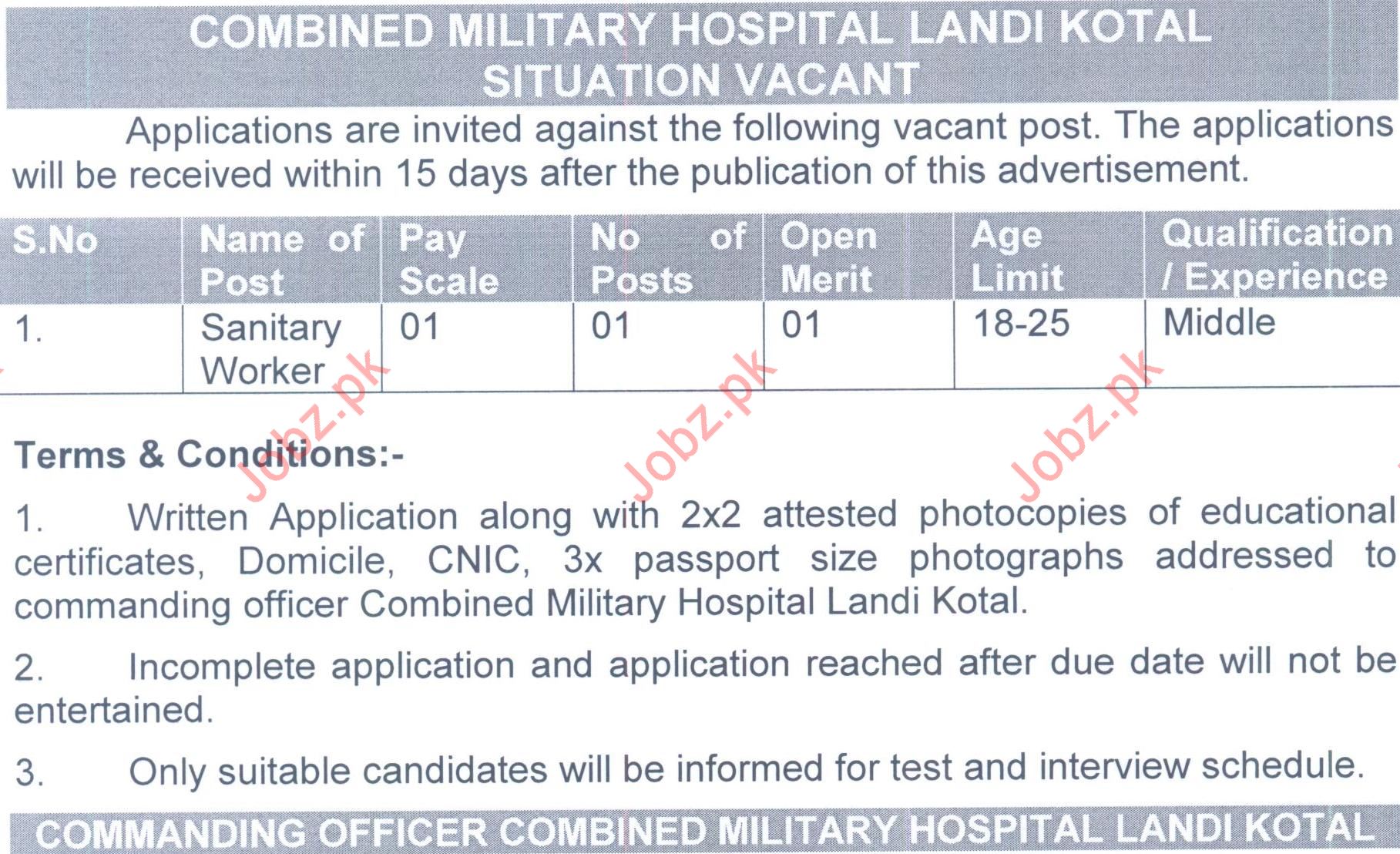 COMBINED MILITARY HOSPITAL LANDI KOTAL
SITUATION VACANT

Applications are invited against the following vacant post. The applications will be received within 15 days after the publication of this advertisement.

| S.No | Name of Post | Pay Scale | No of Posts | Open Merit | Age Limit | Qualification / Experience |
|---|---|---|---|---|---|---|
| 1. | Sanitary Worker | 01 | 01 | 01 | 18-25 | Middle |

Terms & Conditions:-

1. Written Application along with 2x2 attested photocopies of educational certificates, Domicile, CNIC, 3x passport size photographs addressed to commanding officer Combined Military Hospital Landi Kotal.

2. Incomplete application and application reached after due date will not be entertained.

3. Only suitable candidates will be informed for test and interview schedule.

COMMANDING OFFICER COMBINED MILITARY HOSPITAL LANDI KOTAL

Jobz.pk